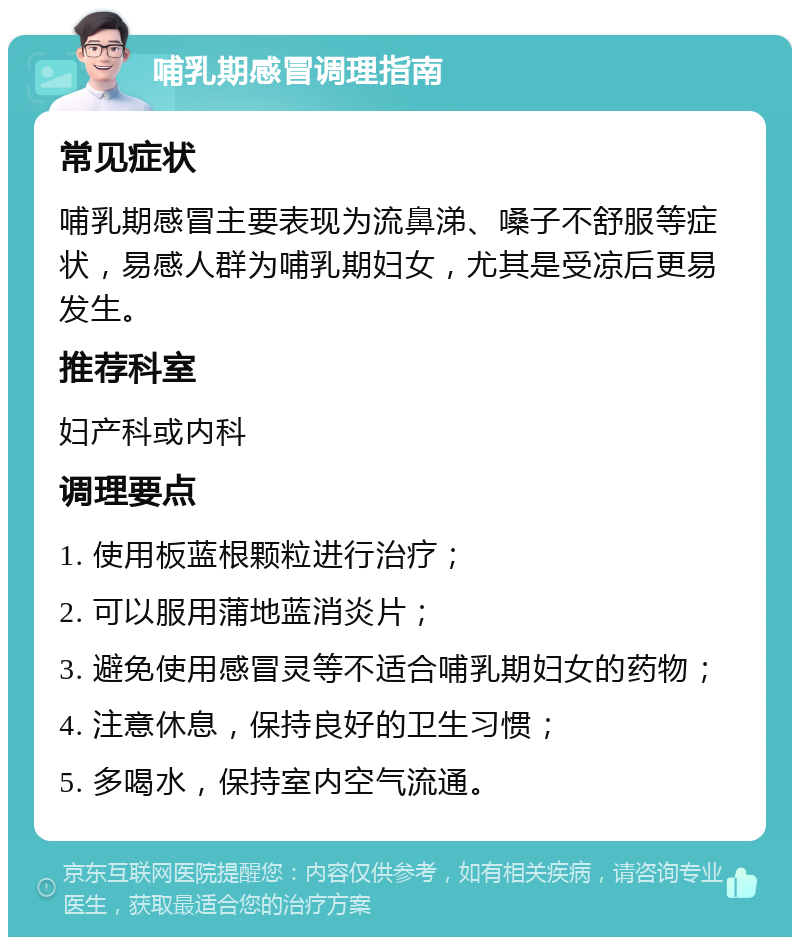 哺乳期感冒调理指南

常见症状

哺乳期感冒主要表现为流鼻涕、嗓子不舒服等症状，易感人群为哺乳期妇女，尤其是受凉后更易发生。

推荐科室

妇产科或内科

调理要点

1. 使用板蓝根颗粒进行治疗；

2. 可以服用蒲地蓝消炎片；

3. 避免使用感冒灵等不适合哺乳期妇女的药物；

4. 注意休息，保持良好的卫生习惯；

5. 多喝水，保持室内空气流通。

京东互联网医院提醒您：内容仅供参考，如有相关疾病，请咨询专业医生，获取最适合您的治疗方案